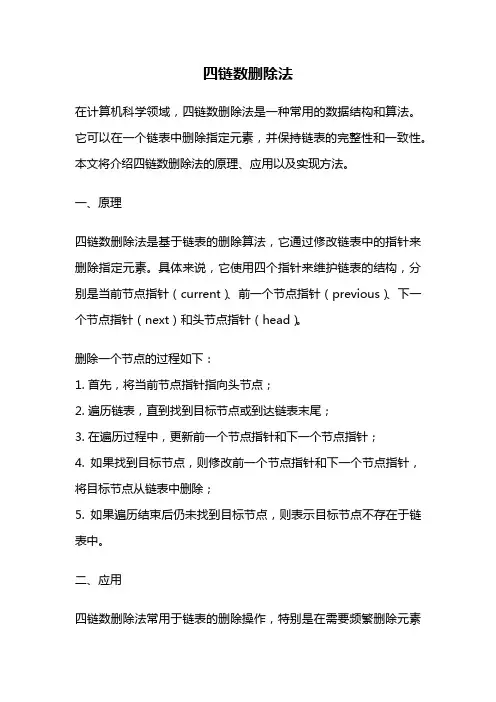 四链数删除法

在计算机科学领域，四链数删除法是一种常用的数据结构和算法。它可以在一个链表中删除指定元素，并保持链表的完整性和一致性。本文将介绍四链数删除法的原理、应用以及实现方法。

一、原理

四链数删除法是基于链表的删除算法，它通过修改链表中的指针来删除指定元素。具体来说，它使用四个指针来维护链表的结构，分别是当前节点指针（current）、前一个节点指针（previous）、下一个节点指针（next）和头节点指针（head）。

删除一个节点的过程如下：
1. 首先，将当前节点指针指向头节点；
2. 遍历链表，直到找到目标节点或到达链表末尾；
3. 在遍历过程中，更新前一个节点指针和下一个节点指针；
4. 如果找到目标节点，则修改前一个节点指针和下一个节点指针，将目标节点从链表中删除；
5. 如果遍历结束后仍未找到目标节点，则表示目标节点不存在于链表中。

二、应用

四链数删除法常用于链表的删除操作，特别是在需要频繁删除元素